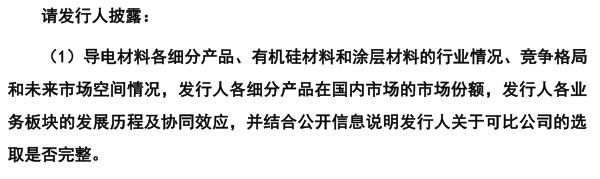 请发行人披露：

（1）导电材料各细分产品、有机硅材料和涂层材料的行业情况、竞争格局和未来市场空间情况，发行人各细分产品在国内市场的市场份额，发行人各业务板块的发展历程及协同效应，并结合公开信息说明发行人关于可比公司的选取是否完整。